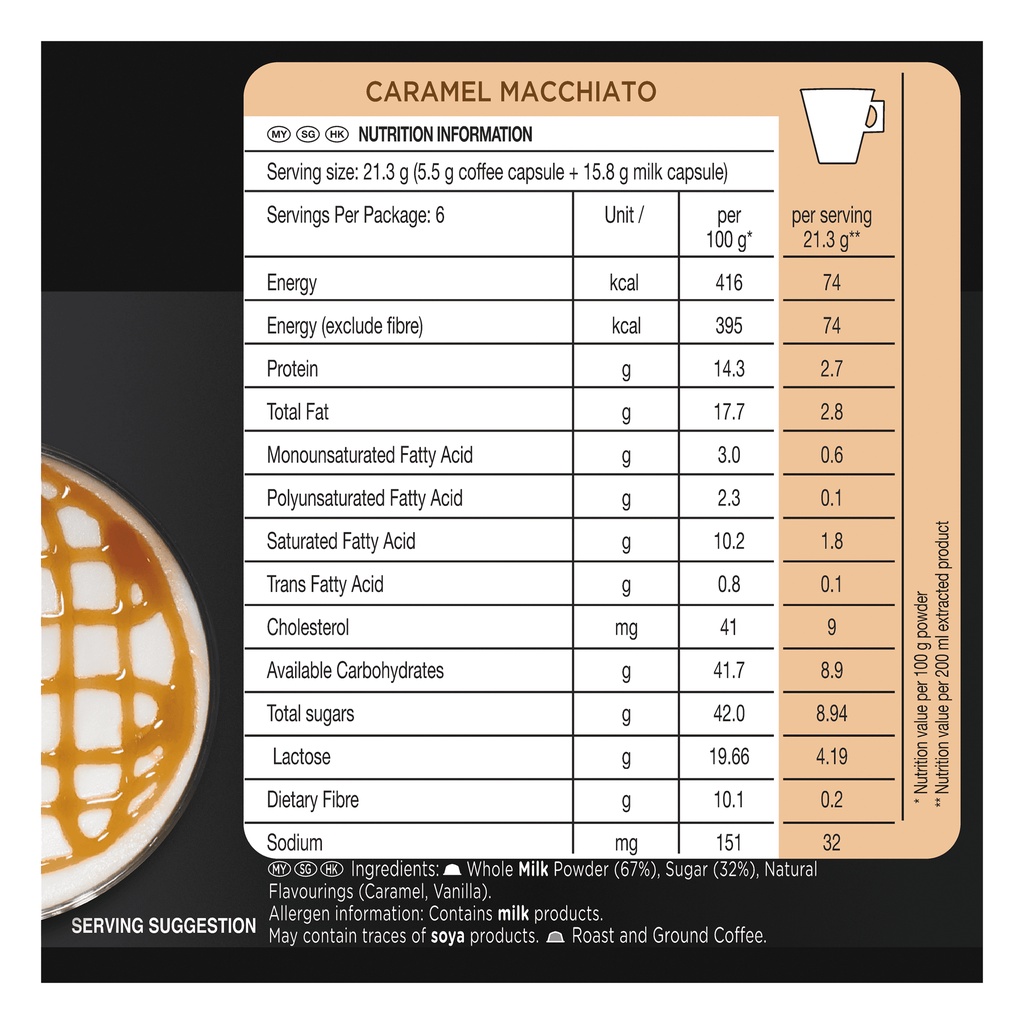 CARAMEL MACCHIATO

MY SG HK NUTRITION INFORMATION

Serving size: 21.3 g (5.5 g coffee capsule + 15.8 g milk capsule)

| Servings Per Package: 6 | Unit / | per 100 g* | per serving 21.3 g** |
|---|---|---|---|
| Energy | kcal | 416 | 74 |
| Energy (exclude fibre) | kcal | 395 | 74 |
| Protein | g | 14.3 | 2.7 |
| Total Fat | g | 17.7 | 2.8 |
| Monounsaturated Fatty Acid | g | 3.0 | 0.6 |
| Polyunsaturated Fatty Acid | g | 2.3 | 0.1 |
| Saturated Fatty Acid | g | 10.2 | 1.8 |
| Trans Fatty Acid | g | 0.8 | 0.1 |
| Cholesterol | mg | 41 | 9 |
| Available Carbohydrates | g | 41.7 | 8.9 |
| Total sugars | g | 42.0 | 8.94 |
| Lactose | g | 19.66 | 4.19 |
| Dietary Fibre | g | 10.1 | 0.2 |
| Sodium | mg | 151 | 32 |

* Nutrition value per 100 g powder
** Nutrition value per 200 ml extracted product

MY SG HK Ingredients: Whole Milk Powder (67%), Sugar (32%), Natural Flavourings (Caramel, Vanilla).
Allergen information: Contains milk products.
May contain traces of soya products. Roast and Ground Coffee.

SERVING SUGGESTION